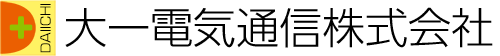 DAIICHI 大一電気通信株式会社